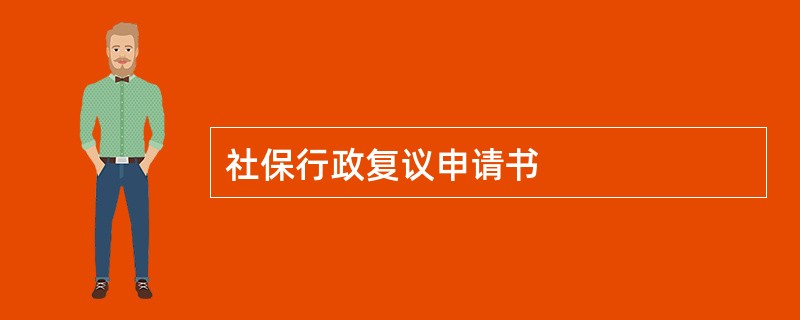 社保行政复议申请书